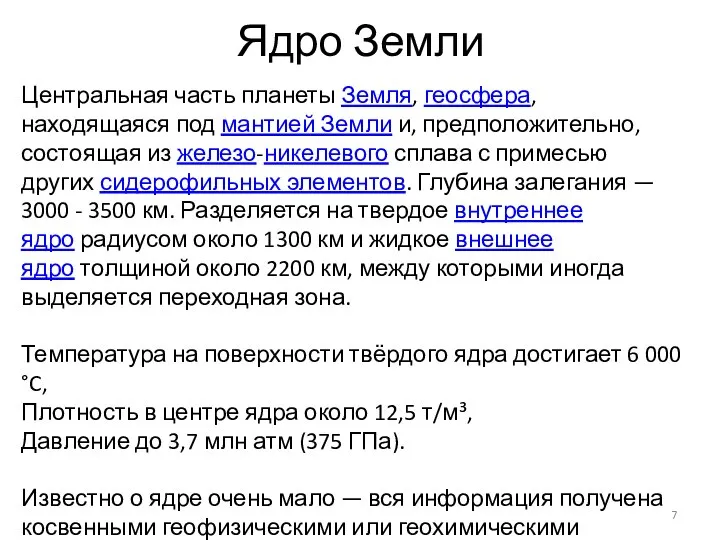 Ядро Земли

Центральная часть планеты Земля, геосфера, находящаяся под мантией Земли и, предположительно, состоящая из железо-никелевого сплава с примесью других сидерофильных элементов. Глубина залегания — 3000 - 3500 км. Разделяется на твердое внутреннее ядро радиусом около 1300 км и жидкое внешнее ядро толщиной около 2200 км, между которыми иногда выделяется переходная зона.

Температура на поверхности твёрдого ядра достигает 6 000 °C,
Плотность в центре ядра около 12,5 т/м³,
Давление до 3,7 млн атм (375 ГПа).

Известно о ядре очень мало — вся информация получена косвенными геофизическими или геохимическими

7